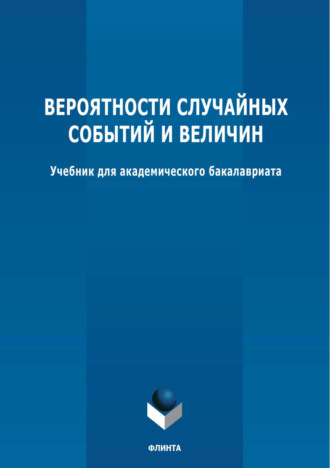 ВЕРОЯТНОСТИ СЛУЧАЙНЫХ СОБЫТИЙ И ВЕЛИЧИН

Учебник для академического бакалавриата

ФЛИНТА